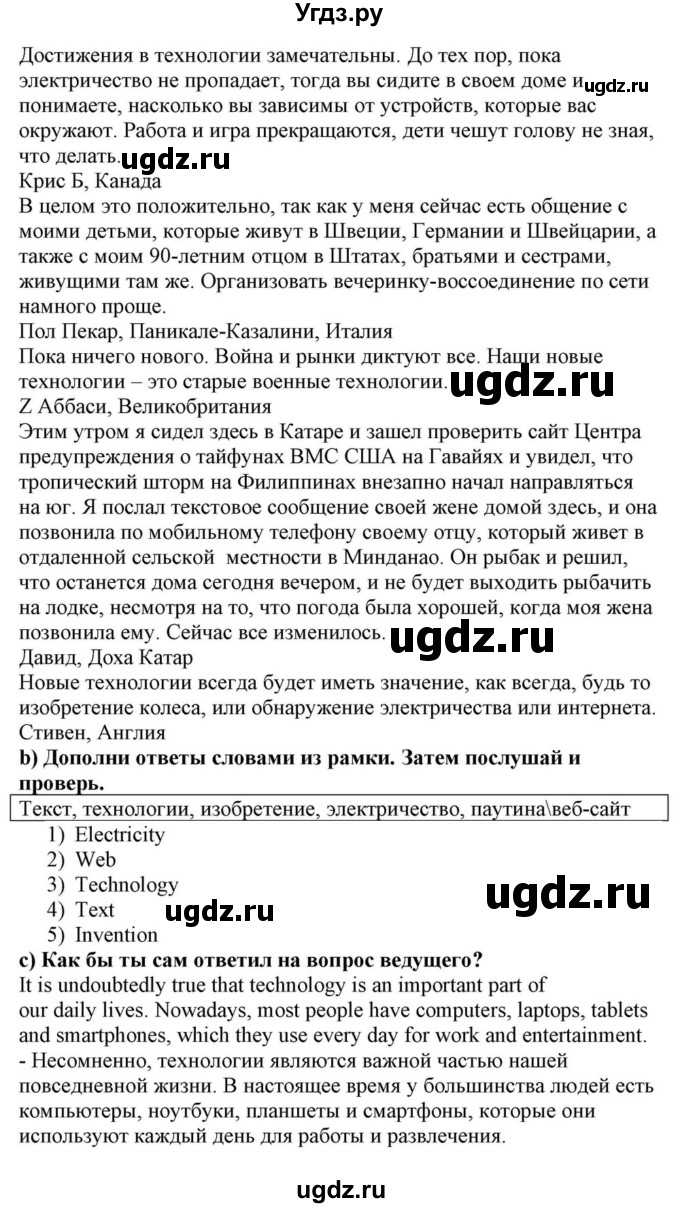 Угдз.ру

Достижения в технологии замечательны. До тех пор, пока электричество не пропадает, тогда вы сидите в своем доме и ugdz.ru понимаете, насколько вы зависимы от устройств, которые вас окружают. Работа и игра прекращаются, дети чешут голову не зная, что делать. ugdz.ru
Крис Б, Канада
В целом это положительно, так как у меня сейчас есть общение с моими детьми, которые живут в Швеции, Германии и Швейцарии, а также с моим 90-летним отцом в Штатах, братьями и сестрами, живущими там же. Организовать вечеринку-воссоединение по сети намного проще.
Пол Пекар, Паникале-Казалини, Италия
Пока ничего нового. Война и рынки диктуют все. Наши новые технологии – это старые военные технологии. ugdz.ru
Z Аббаси, Великобритания
Этим утром я сидел здесь в Катаре и зашел проверить сайт Центра предупреждения о тайфунах ВМС США на Гавайях и увидел, что тропический шторм на Филиппинах внезапно начал направляться на юг. Я послал текстовое сообщение своей жене домой здесь, и она позвонила по мобильному телефону своему отцу, который живет в отдаленной сельской местности в Минданао. Он рыбак и решил, что останется дома сегодня вечером, и не будет выходить рыбачить на лодке, несмотря на то, что погода была хорошей, когда моя жена позвонила ему. Сейчас все изменилось. ugdz.ru
Давид, Доха Катар
Новые технологии всегда будет иметь значение, как всегда, будь то изобретение колеса, или обнаружение электричества или интернета.
Стивен, Англия
b) Дополни ответы словами из рамки. Затем послушай и проверь.
Текст, технологии, изобретение, электричество, паутина\веб-сайт
1) Electricity
2) Web
3) Technology
4) Text
5) Invention
ugdz.ru ugdz.ru
c) Как бы ты сам ответил на вопрос ведущего?
It is undoubtedly true that technology is an important part of our daily lives. Nowadays, most people have computers, laptops, tablets and smartphones, which they use every day for work and entertainment.
- Несомненно, технологии являются важной частью нашей повседневной жизни. В настоящее время у большинства людей есть компьютеры, ноутбуки, планшеты и смартфоны, которые они используют каждый день для работы и развлечения.

ugdz.ru